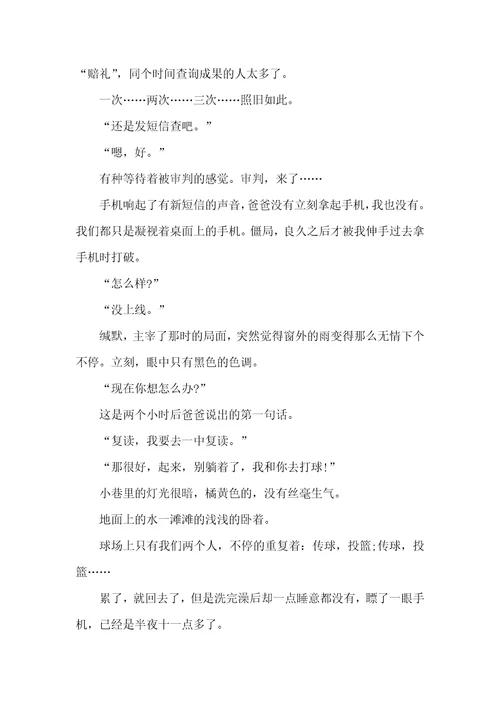 “赔礼”，同个时间查询成果的人太多了。

一次……两次……三次……照旧如此。

“还是发短信查吧。”

“嗯，好。”

有种等待着被审判的感觉。审判，来了……

手机响起了有新短信的声音，爸爸没有立刻拿起手机，我也没有。我们都只是凝视着桌面上的手机。僵局，良久之后才被我伸手过去拿手机时打破。

“怎么样?”

“没上线。”

缄默，主宰了那时的局面，突然觉得窗外的雨变得那么无情下个不停。立刻，眼中只有黑色的色调。

“现在你想怎么办?”

这是两个小时后爸爸说出的第一句话。

“复读，我要去一中复读。”

“那很好，起来，别躺着了，我和你去打球!”

小巷里的灯光很暗，橘黄色的，没有丝毫生气。

地面上的水一滩滩的浅浅的卧着。

球场上只有我们两个人，不停的重复着：传球，投篮;传球，投篮……

累了，就回去了，但是洗完澡后却一点睡意都没有，瞟了一眼手机，已经是半夜十一点多了。